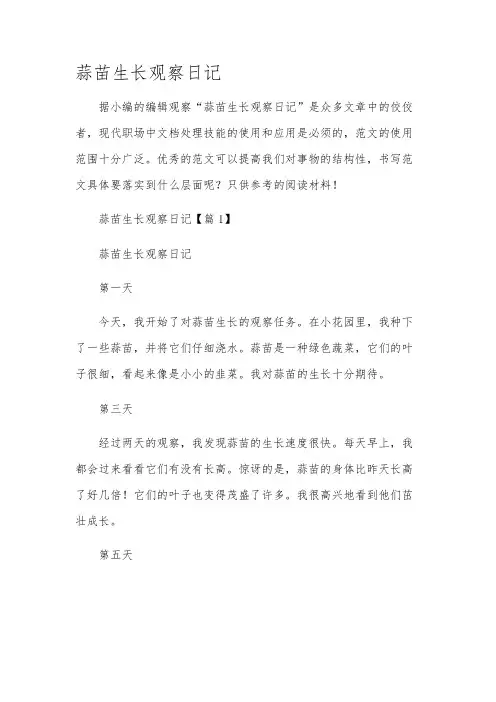 蒜苗生长观察日记

据小编的编辑观察“蒜苗生长观察日记”是众多文章中的佼佼者，现代职场中文档处理技能的使用和应用是必须的，范文的使用范围十分广泛。优秀的范文可以提高我们对事物的结构性，书写范文具体要落实到什么层面呢？只供参考的阅读材料！

蒜苗生长观察日记【篇1】

蒜苗生长观察日记

第一天

今天，我开始了对蒜苗生长的观察任务。在小花园里，我种下了一些蒜苗，并将它们仔细浇水。蒜苗是一种绿色蔬菜，它们的叶子很细，看起来像是小小的韭菜。我对蒜苗的生长十分期待。

第三天

经过两天的观察，我发现蒜苗的生长速度很快。每天早上，我都会过来看看它们有没有长高。惊讶的是，蒜苗的身体比昨天长高了好几倍！它们的叶子也变得茂盛了许多。我很高兴地看到他们茁壮成长。

第五天